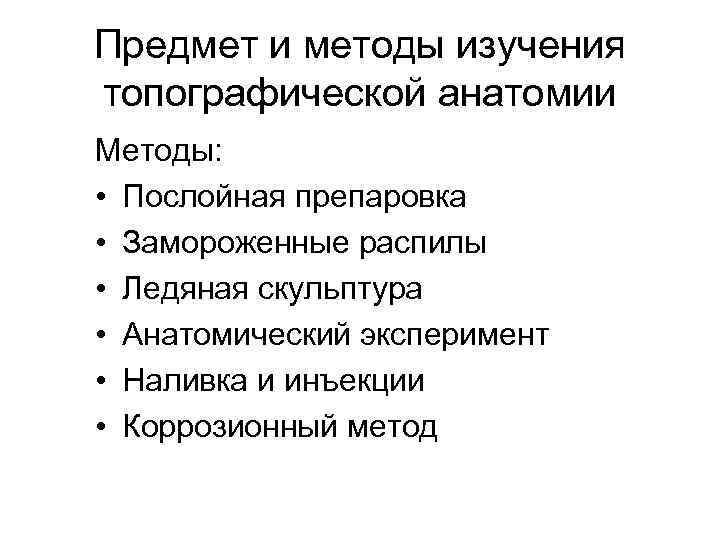 Предмет и методы изучения топографической анатомии

Методы:
• Послойная препаровка
• Замороженные распилы
• Ледяная скульптура
• Анатомический эксперимент
• Наливка и инъекции
• Коррозионный метод